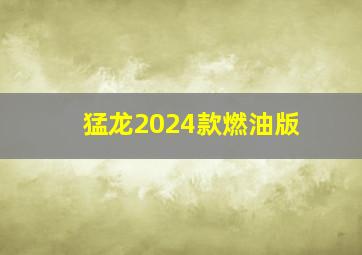 猛龙2024款燃油版